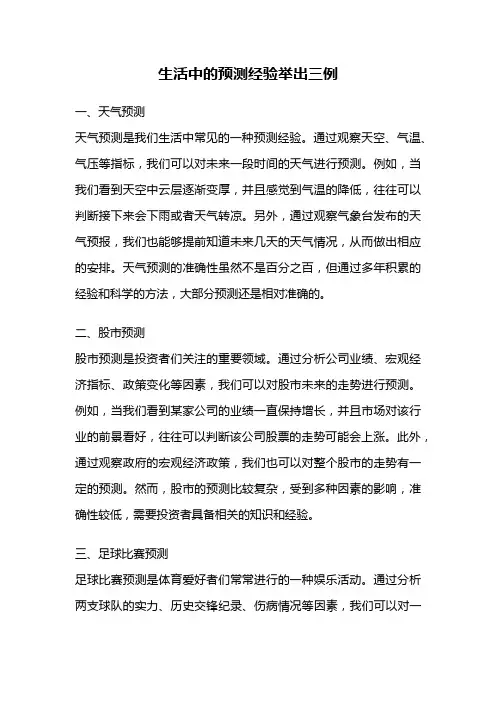 生活中的预测经验举出三例

一、天气预测

天气预测是我们生活中常见的一种预测经验。通过观察天空、气温、气压等指标，我们可以对未来一段时间的天气进行预测。例如，当我们看到天空中云层逐渐变厚，并且感觉到气温的降低，往往可以判断接下来会下雨或者天气转凉。另外，通过观察气象台发布的天气预报，我们也能够提前知道未来几天的天气情况，从而做出相应的安排。天气预测的准确性虽然不是百分之百，但通过多年积累的经验和科学的方法，大部分预测还是相对准确的。

二、股市预测

股市预测是投资者们关注的重要领域。通过分析公司业绩、宏观经济指标、政策变化等因素，我们可以对股市未来的走势进行预测。例如，当我们看到某家公司的业绩一直保持增长，并且市场对该行业的前景看好，往往可以判断该公司股票的走势可能会上涨。此外，通过观察政府的宏观经济政策，我们也可以对整个股市的走势有一定的预测。然而，股市的预测比较复杂，受到多种因素的影响，准确性较低，需要投资者具备相关的知识和经验。

三、足球比赛预测

足球比赛预测是体育爱好者们常常进行的一种娱乐活动。通过分析两支球队的实力、历史交锋纪录、伤病情况等因素，我们可以对一